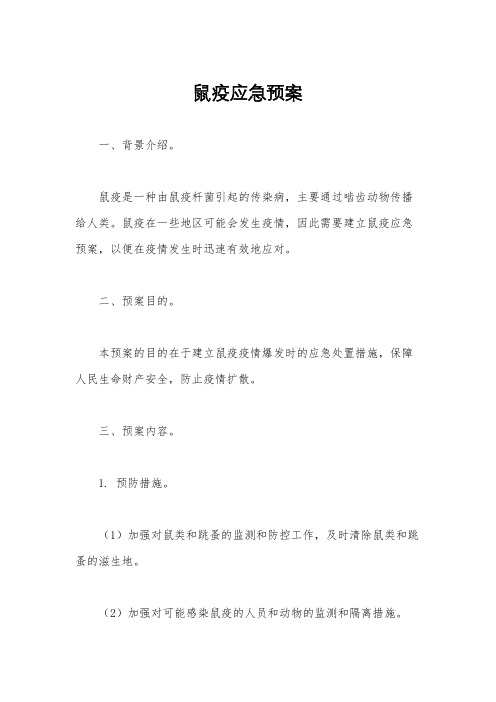 鼠疫应急预案

一、背景介绍。

鼠疫是一种由鼠疫杆菌引起的传染病，主要通过啮齿动物传播给人类。鼠疫在一些地区可能会发生疫情，因此需要建立鼠疫应急预案，以便在疫情发生时迅速有效地应对。

二、预案目的。

本预案的目的在于建立鼠疫疫情爆发时的应急处置措施，保障人民生命财产安全，防止疫情扩散。

三、预案内容。

1. 预防措施。

（1）加强对鼠类和跳蚤的监测和防控工作，及时清除鼠类和跳蚤的滋生地。

（2）加强对可能感染鼠疫的人员和动物的监测和隔离措施。